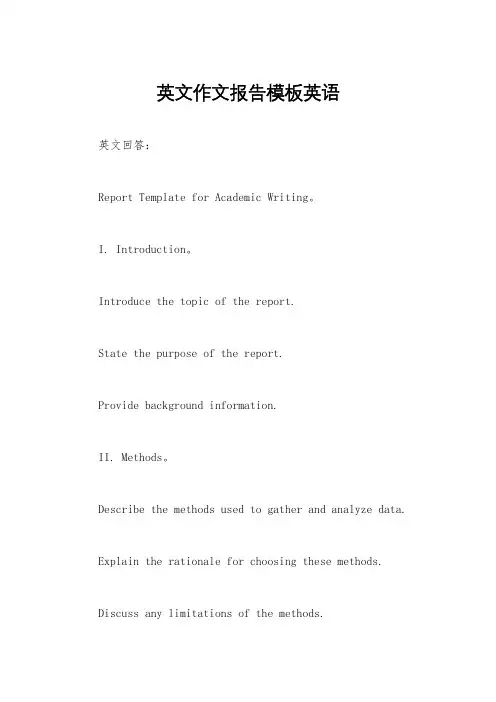 英文作文报告模板英语

英文回答：

Report Template for Academic Writing。

I. Introduction。

Introduce the topic of the report.

State the purpose of the report.

Provide background information.

II. Methods。

Describe the methods used to gather and analyze data.

Explain the rationale for choosing these methods.

Discuss any limitations of the methods.